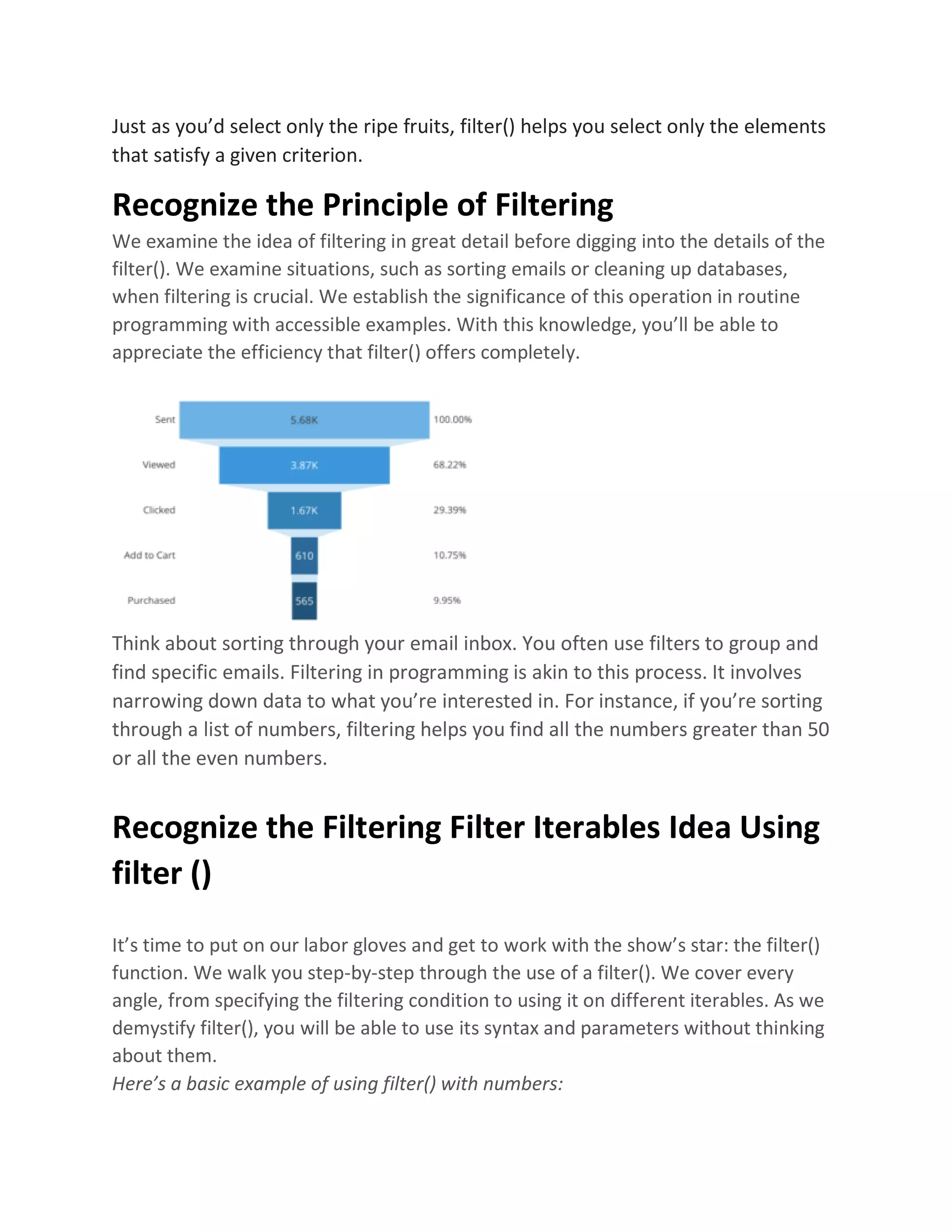 Just as you’d select only the ripe fruits, filter() helps you select only the elements that satisfy a given criterion.

Recognize the Principle of Filtering

We examine the idea of filtering in great detail before digging into the details of the filter(). We examine situations, such as sorting emails or cleaning up databases, when filtering is crucial. We establish the significance of this operation in routine programming with accessible examples. With this knowledge, you’ll be able to appreciate the efficiency that filter() offers completely.

Sent 5.68K 100.00%
Viewed 3.87K 68.22%
Clicked 1.67K 29.39%
Add to Cart 610 10.75%
Purchased 565 9.95%

Think about sorting through your email inbox. You often use filters to group and find specific emails. Filtering in programming is akin to this process. It involves narrowing down data to what you’re interested in. For instance, if you’re sorting through a list of numbers, filtering helps you find all the numbers greater than 50 or all the even numbers.

Recognize the Filtering Filter Iterables Idea Using filter ()

It’s time to put on our labor gloves and get to work with the show’s star: the filter() function. We walk you step-by-step through the use of a filter(). We cover every angle, from specifying the filtering condition to using it on different iterables. As we demystify filter(), you will be able to use its syntax and parameters without thinking about them.
Here’s a basic example of using filter() with numbers: